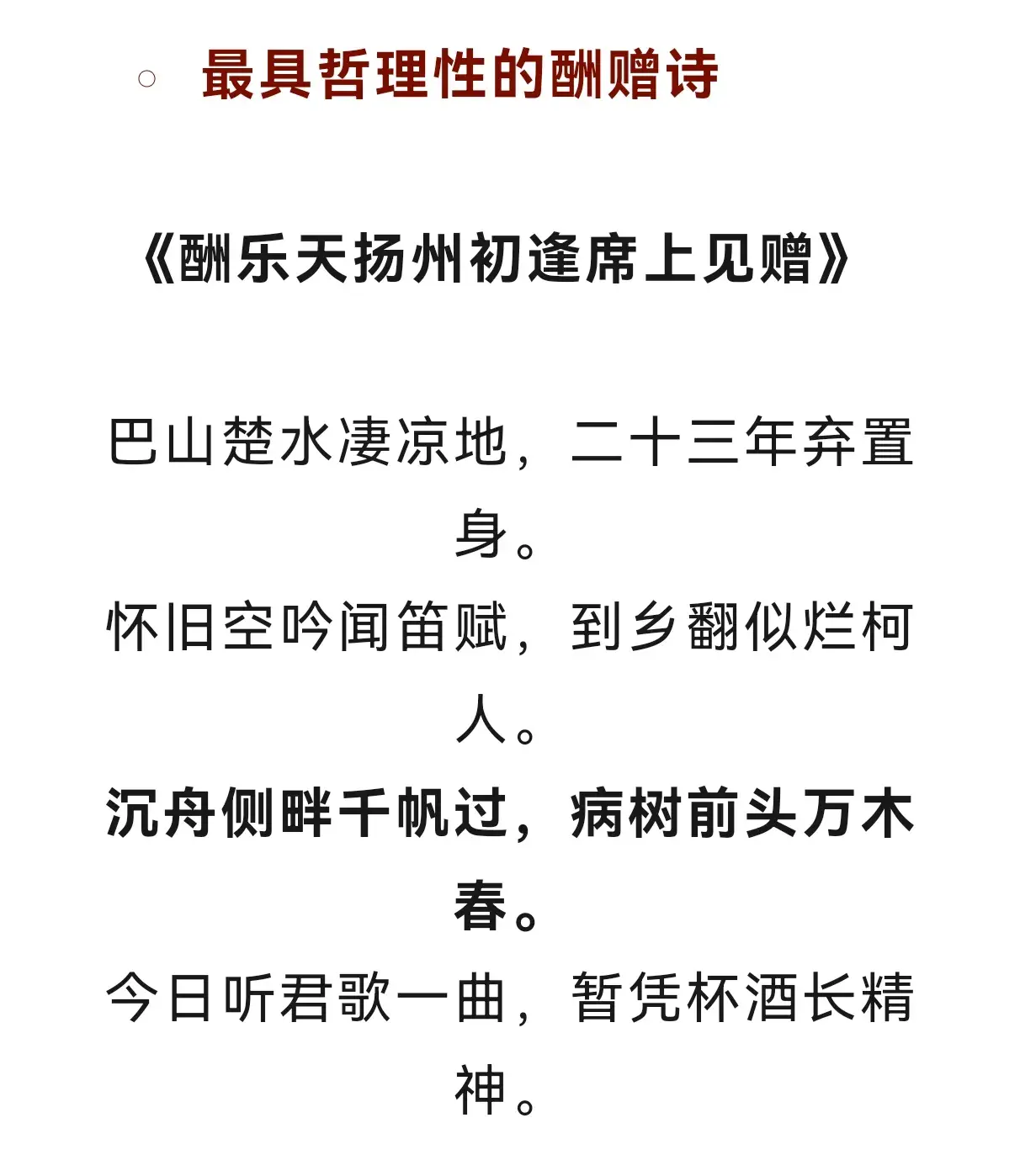 ○ 最具哲理性的酬赠诗

《酬乐天扬州初逢席上见赠》

巴山楚水凄凉地，二十三年弃置身。
怀旧空吟闻笛赋，到乡翻似烂柯人。
沉舟侧畔千帆过，病树前头万木春。
今日听君歌一曲，暂凭杯酒长精神。